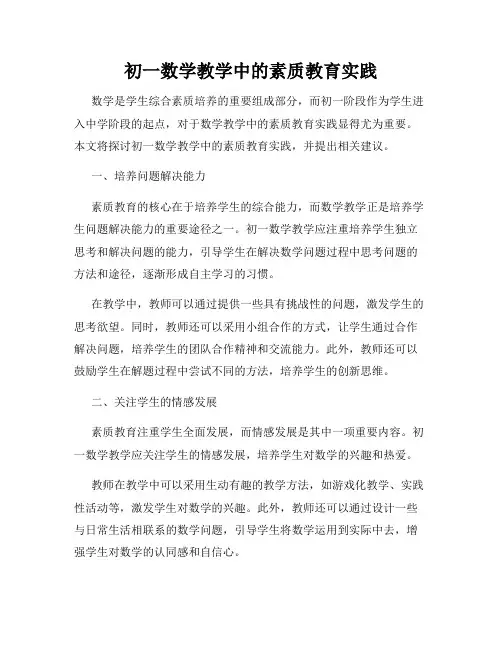 初一数学教学中的素质教育实践

数学是学生综合素质培养的重要组成部分，而初一阶段作为学生进入中学阶段的起点，对于数学教学中的素质教育实践显得尤为重要。本文将探讨初一数学教学中的素质教育实践，并提出相关建议。

一、培养问题解决能力

素质教育的核心在于培养学生的综合能力，而数学教学正是培养学生问题解决能力的重要途径之一。初一数学教学应注重培养学生独立思考和解决问题的能力，引导学生在解决数学问题过程中思考问题的方法和途径，逐渐形成自主学习的习惯。

在教学中，教师可以通过提供一些具有挑战性的问题，激发学生的思考欲望。同时，教师还可以采用小组合作的方式，让学生通过合作解决问题，培养学生的团队合作精神和交流能力。此外，教师还可以鼓励学生在解题过程中尝试不同的方法，培养学生的创新思维。

二、关注学生的情感发展

素质教育注重学生全面发展，而情感发展是其中一项重要内容。初一数学教学应关注学生的情感发展，培养学生对数学的兴趣和热爱。

教师在教学中可以采用生动有趣的教学方法，如游戏化教学、实践性活动等，激发学生对数学的兴趣。此外，教师还可以通过设计一些与日常生活相联系的数学问题，引导学生将数学运用到实际中去，增强学生对数学的认同感和自信心。